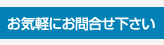 お気軽にお問合せ下さい